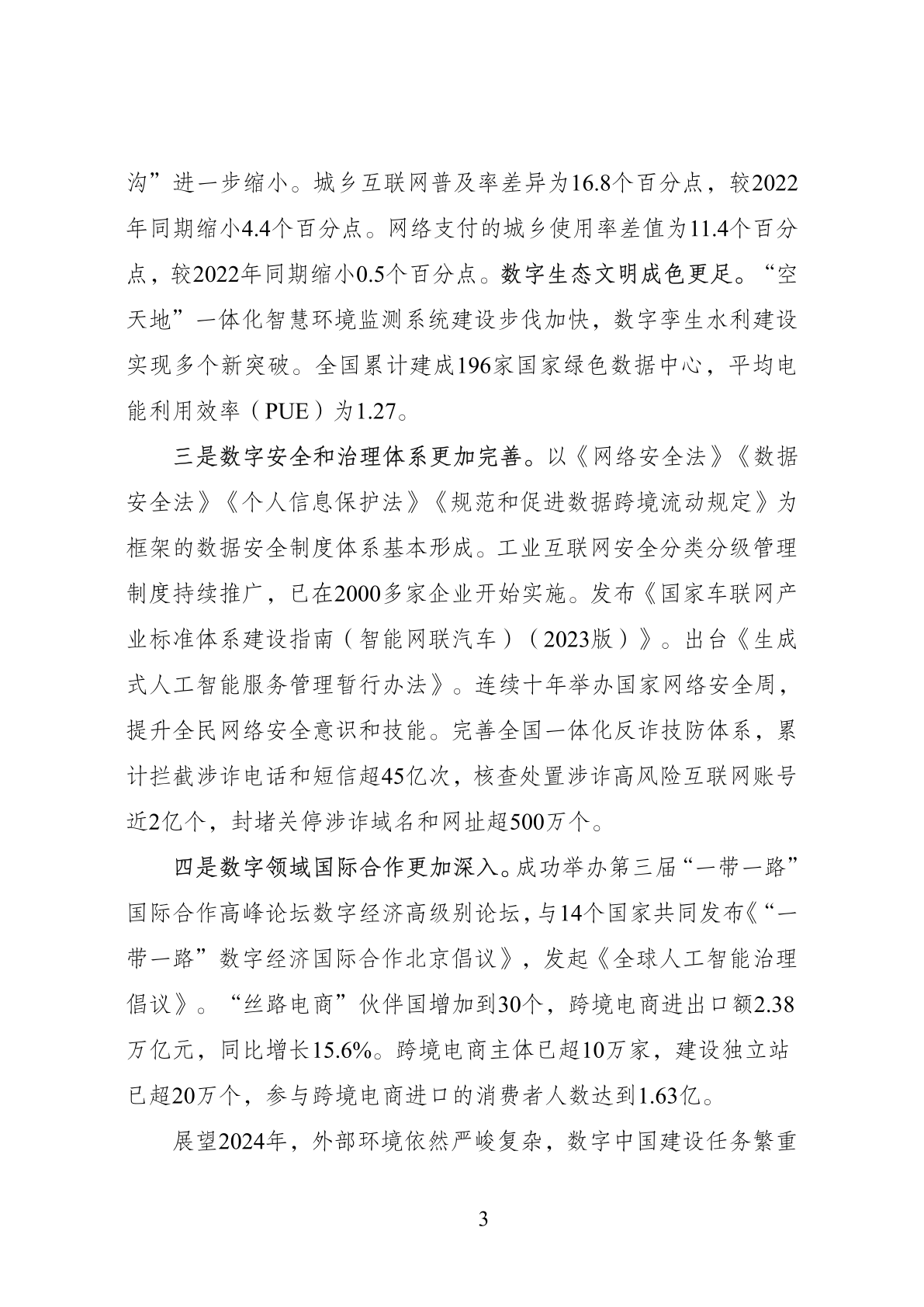 沟”进一步缩小。城乡互联网普及率差异为16.8个百分点，较2022年同期缩小4.4个百分点。网络支付的城乡使用率差值为11.4个百分点，较2022年同期缩小0.5个百分点。数字生态文明成色更足。“空天地”一体化智慧环境监测系统建设步伐加快，数字孪生水利建设实现多个新突破。全国累计建成196家国家绿色数据中心，平均电能利用效率（PUE）为1.27。

三是数字安全和治理体系更加完善。以《网络安全法》《数据安全法》《个人信息保护法》《规范和促进数据跨境流动规定》为框架的数据安全制度体系基本形成。工业互联网安全分类分级管理制度持续推广，已在2000多家企业开始实施。发布《国家车联网产业标准体系建设指南（智能网联汽车）（2023版）》。出台《生成式人工智能服务管理暂行办法》。连续十年举办国家网络安全周，提升全民网络安全意识和技能。完善全国一体化反诈技防体系，累计拦截涉诈电话和短信超45亿次，核查处置涉诈高风险互联网账号近2亿个，封堵关停涉诈域名和网址超500万个。

四是数字领域国际合作更加深入。成功举办第三届“一带一路”国际合作高峰论坛数字经济高级别论坛，与14个国家共同发布《“一带一路”数字经济国际合作北京倡议》，发起《全球人工智能治理倡议》。“丝路电商”伙伴国增加到30个，跨境电商进出口额2.38万亿元，同比增长15.6%。跨境电商主体已超10万家，建设独立站已超20万个，参与跨境电商进口的消费者人数达到1.63亿。

展望2024年，外部环境依然严峻复杂，数字中国建设任务繁重

3